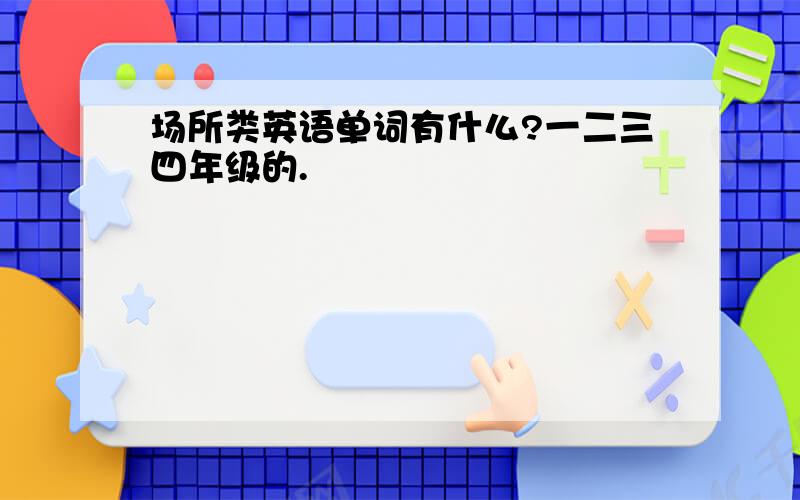 场所类英语单词有什么?一二三四年级的.